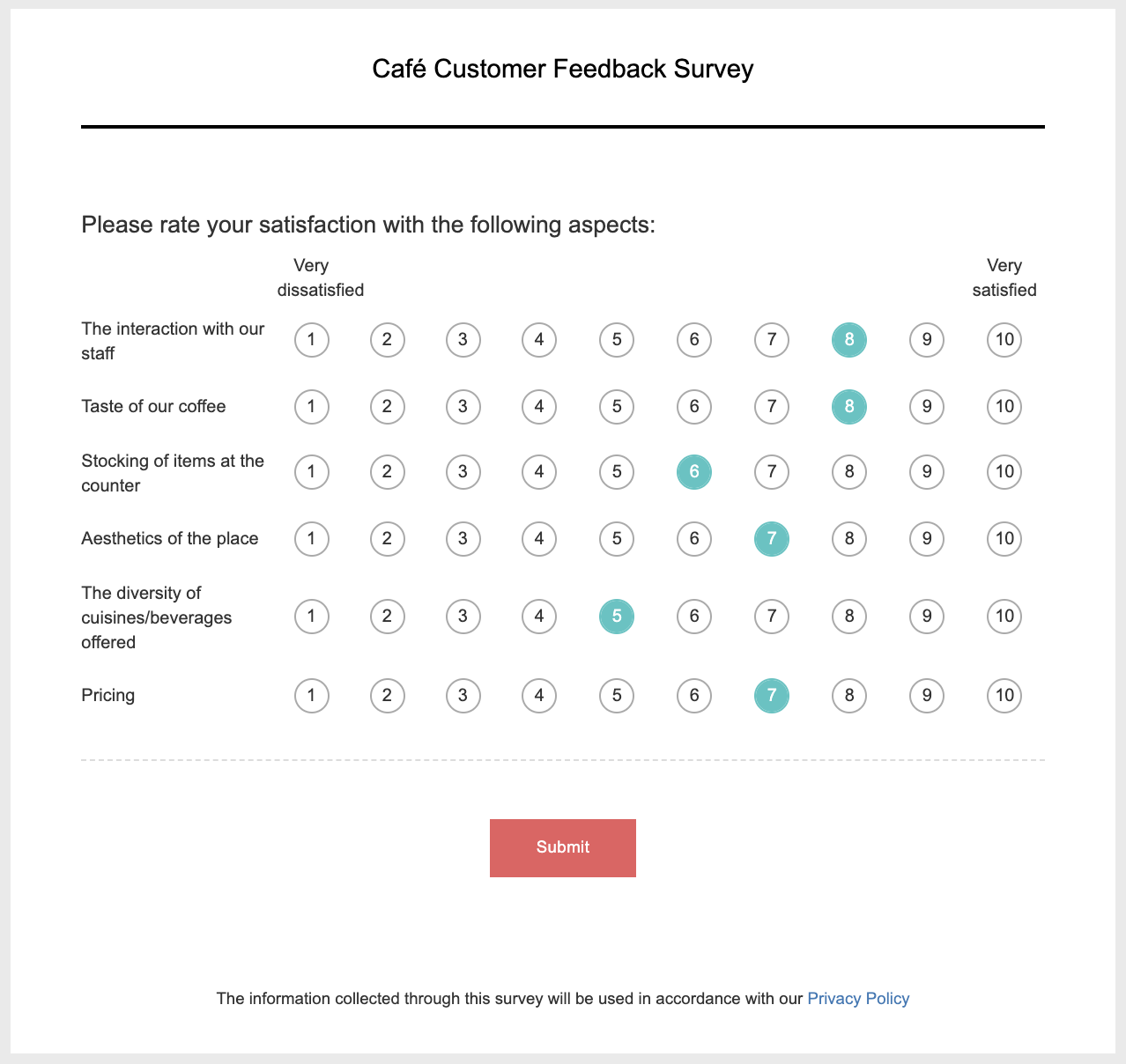 Café Customer Feedback Survey

Please rate your satisfaction with the following aspects:

| | Very dissatisfied | | | | | | | | | Very satisfied |
|---|---|---|---|---|---|---|---|---|---|---|
| The interaction with our staff | 1 | 2 | 3 | 4 | 5 | 6 | 7 | 8 | 9 | 10 |
| Taste of our coffee | 1 | 2 | 3 | 4 | 5 | 6 | 7 | 8 | 9 | 10 |
| Stocking of items at the counter | 1 | 2 | 3 | 4 | 5 | 6 | 7 | 8 | 9 | 10 |
| Aesthetics of the place | 1 | 2 | 3 | 4 | 5 | 6 | 7 | 8 | 9 | 10 |
| The diversity of cuisines/beverages offered | 1 | 2 | 3 | 4 | 5 | 6 | 7 | 8 | 9 | 10 |
| Pricing | 1 | 2 | 3 | 4 | 5 | 6 | 7 | 8 | 9 | 10 |

Submit

The information collected through this survey will be used in accordance with our Privacy Policy